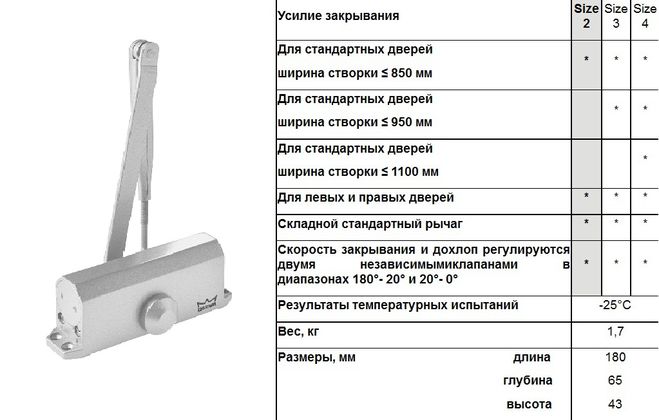 | Усилие закрывания | Size 2 | Size 3 | Size 4 |
|---|---|---|---|
| Для стандартных дверей ширина створки ≤ 850 мм | * | * | * |
| Для стандартных дверей ширина створки ≤ 950 мм | | * | * |
| Для стандартных дверей ширина створки ≤ 1100 мм | | | * |
| Для левых и правых дверей | * | * | * |
| Складной стандартный рычаг | * | * | * |
| Скорость закрывания и дохлоп регулируются двумя независимымиклапанами в диапазонах 180°- 20° и 20°- 0° | * | * | * |
| Результаты температурных испытаний | -25°C | | |
| Вес, кг | 1,7 | | |
| Размеры, мм длина | 180 | | |
| глубина | 65 | | |
| высота | 43 | | |